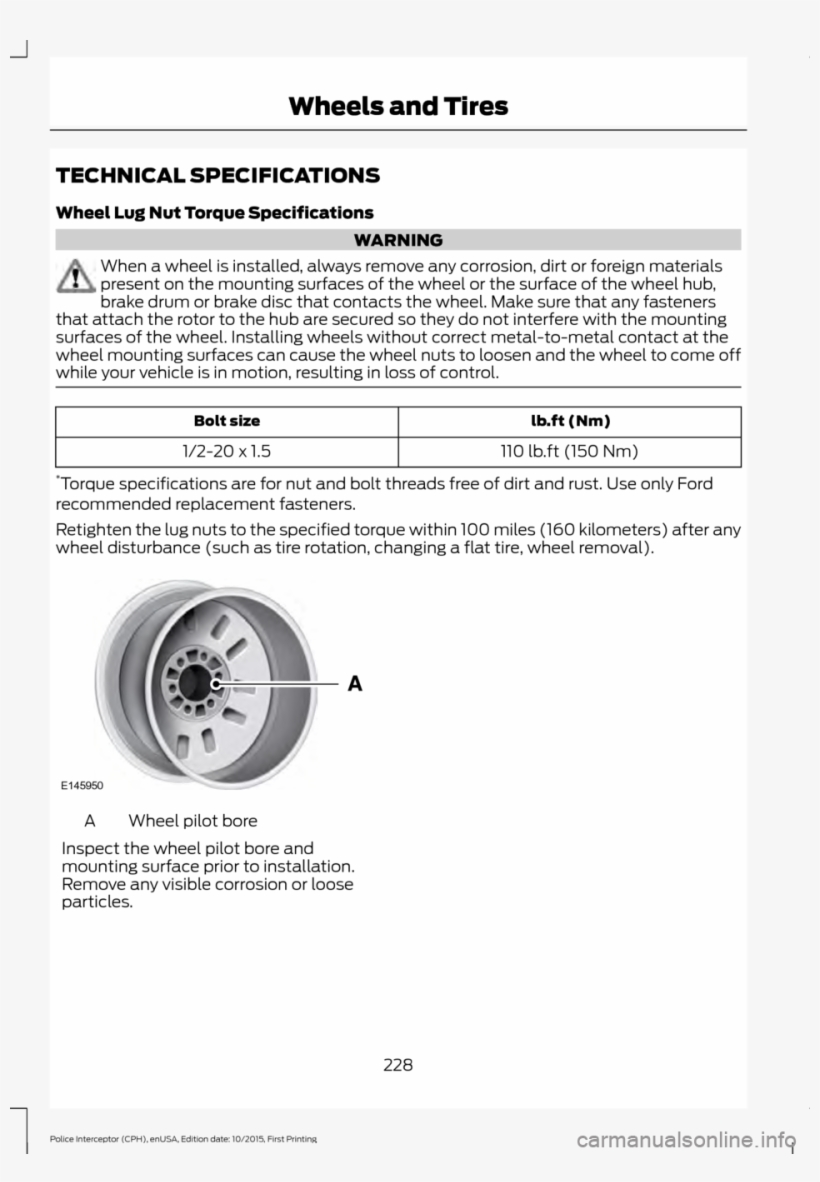 Wheels and Tires

TECHNICAL SPECIFICATIONS

Wheel Lug Nut Torque Specifications

WARNING

When a wheel is installed, always remove any corrosion, dirt or foreign materials present on the mounting surfaces of the wheel or the surface of the wheel hub, brake drum or brake disc that contacts the wheel. Make sure that any fasteners that attach the rotor to the hub are secured so they do not interfere with the mounting surfaces of the wheel. Installing wheels without correct metal-to-metal contact at the wheel mounting surfaces can cause the wheel nuts to loosen and the wheel to come off while your vehicle is in motion, resulting in loss of control.

| Bolt size | lb.ft (Nm) |
|---|---|
| 1/2-20 x 1.5 | 110 lb.ft (150 Nm) |

*Torque specifications are for nut and bolt threads free of dirt and rust. Use only Ford recommended replacement fasteners.

Retighten the lug nuts to the specified torque within 100 miles (160 kilometers) after any wheel disturbance (such as tire rotation, changing a flat tire, wheel removal).

A

E145950

A Wheel pilot bore

Inspect the wheel pilot bore and mounting surface prior to installation. Remove any visible corrosion or loose particles.

228

Police Interceptor (CPH), enUSA, Edition date: 10/2015, First Printing

carmanualsonline.info